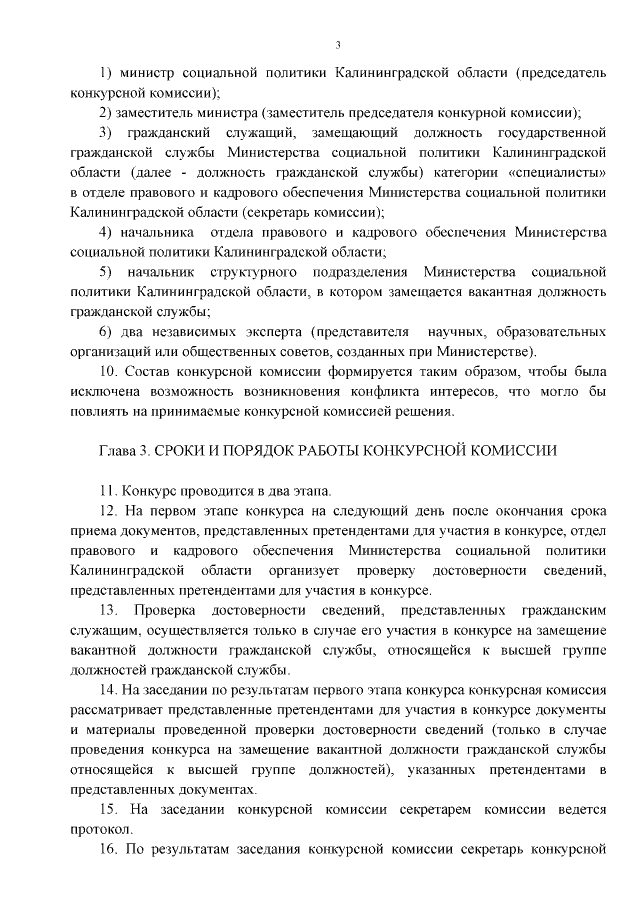 3

1) министр социальной политики Калининградской области (председатель конкурсной комиссии);

2) заместитель министра (заместитель председателя конкурной комиссии);

3) гражданский служащий, замещающий должность государственной гражданской службы Министерства социальной политики Калининградской области (далее - должность гражданской службы) категории «специалисты» в отделе правового и кадрового обеспечения Министерства социальной политики Калининградской области (секретарь комиссии);

4) начальника отдела правового и кадрового обеспечения Министерства социальной политики Калининградской области;

5) начальник структурного подразделения Министерства социальной политики Калининградской области, в котором замещается вакантная должность гражданской службы;

6) два независимых эксперта (представителя научных, образовательных организаций или общественных советов, созданных при Министерстве).

10. Состав конкурсной комиссии формируется таким образом, чтобы была исключена возможность возникновения конфликта интересов, что могло бы повлиять на принимаемые конкурсной комиссией решения.

Глава 3. СРОКИ И ПОРЯДОК РАБОТЫ КОНКУРСНОЙ КОМИССИИ

11. Конкурс проводится в два этапа.

12. На первом этапе конкурса на следующий день после окончания срока приема документов, представленных претендентами для участия в конкурсе, отдел правового и кадрового обеспечения Министерства социальной политики Калининградской области организует проверку достоверности сведений, представленных претендентами для участия в конкурсе.

13. Проверка достоверности сведений, представленных гражданским служащим, осуществляется только в случае его участия в конкурсе на замещение вакантной должности гражданской службы, относящейся к высшей группе должностей гражданской службы.

14. На заседании по результатам первого этапа конкурса конкурсная комиссия рассматривает представленные претендентами для участия в конкурсе документы и материалы проведенной проверки достоверности сведений (только в случае проведения конкурса на замещение вакантной должности гражданской службы относящейся к высшей группе должностей), указанных претендентами в представленных документах.

15. На заседании конкурсной комиссии секретарем комиссии ведется протокол.

16. По результатам заседания конкурсной комиссии секретарь конкурсной